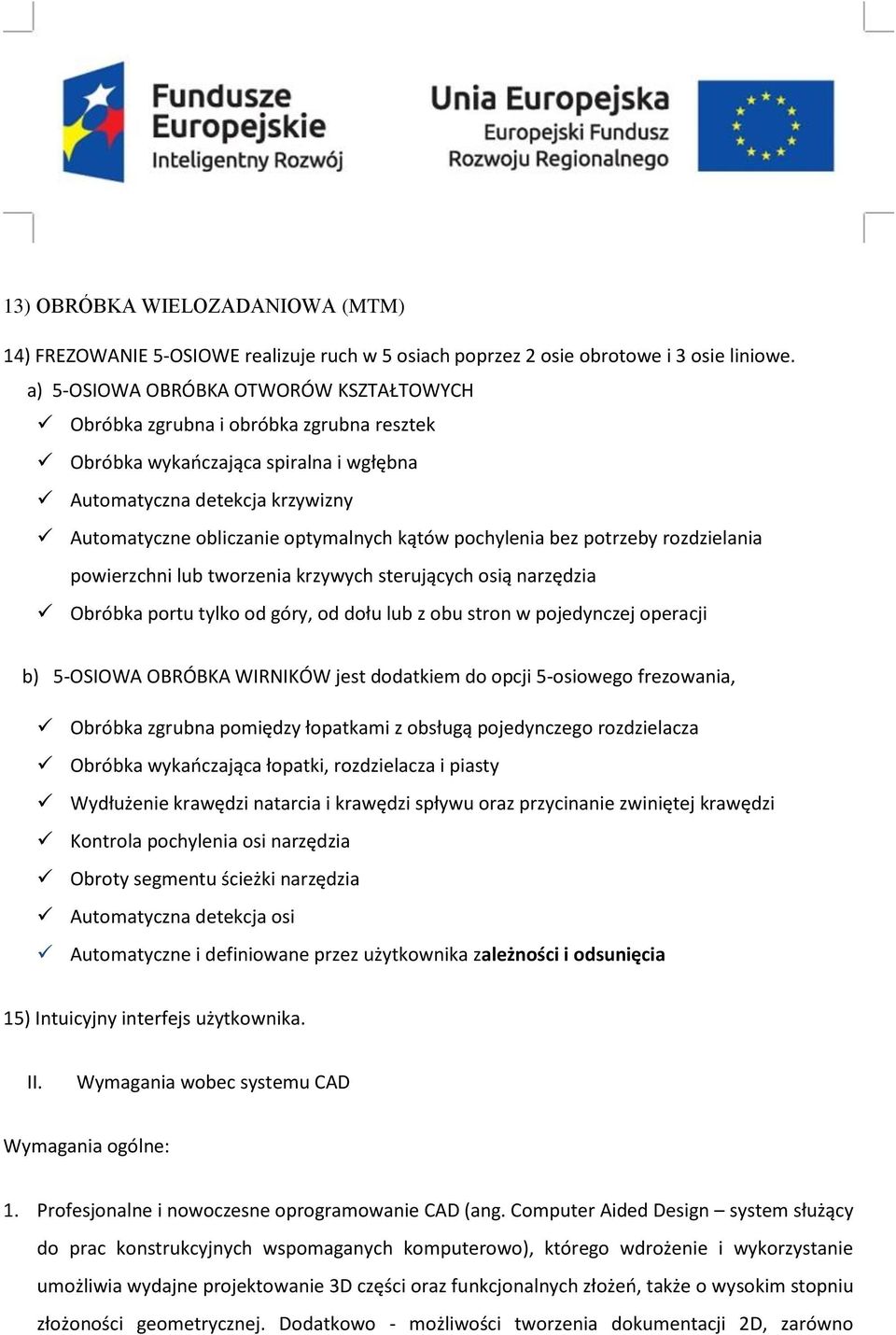 Fundusze Europejskie
Inteligentny Rozwój

Unia Europejska
Europejski Fundusz Rozwoju Regionalnego

13) OBRÓBKA WIELOZADANIOWA (MTM)

14) FREZOWANIE 5-OSIOWE realizuje ruch w 5 osiach poprzez 2 osie obrotowe i 3 osie liniowe.

a) 5-OSIOWA OBRÓBKA OTWORÓW KSZTAŁTOWYCH
✓ Obróbka zgrubna i obróbka zgrubna resztek
✓ Obróbka wykańczająca spiralna i wgłębna
✓ Automatyczna detekcja krzywizny
✓ Automatyczne obliczanie optymalnych kątów pochylenia bez potrzeby rozdzielania powierzchni lub tworzenia krzywych sterujących osią narzędzia
✓ Obróbka portu tylko od góry, od dołu lub z obu stron w pojedynczej operacji

b) 5-OSIOWA OBRÓBKA WIRNIKÓW jest dodatkiem do opcji 5-osiowego frezowania,
✓ Obróbka zgrubna pomiędzy łopatkami z obsługą pojedynczego rozdzielacza
✓ Obróbka wykańczająca łopatki, rozdzielacza i piasty
✓ Wydłużenie krawędzi natarcia i krawędzi spływu oraz przycinanie zwiniętej krawędzi
✓ Kontrola pochylenia osi narzędzia
✓ Obroty segmentu ścieżki narzędzia
✓ Automatyczna detekcja osi
✓ Automatyczne i definiowane przez użytkownika zależności i odsunięcia

15) Intuicyjny interfejs użytkownika.

II. Wymagania wobec systemu CAD

Wymagania ogólne:

1. Profesjonalne i nowoczesne oprogramowanie CAD (ang. Computer Aided Design – system służący do prac konstrukcyjnych wspomaganych komputerowo), którego wdrożenie i wykorzystanie umożliwia wydajne projektowanie 3D części oraz funkcjonalnych złożeń, także o wysokim stopniu złożoności geometrycznej. Dodatkowo - możliwości tworzenia dokumentacji 2D, zarówno